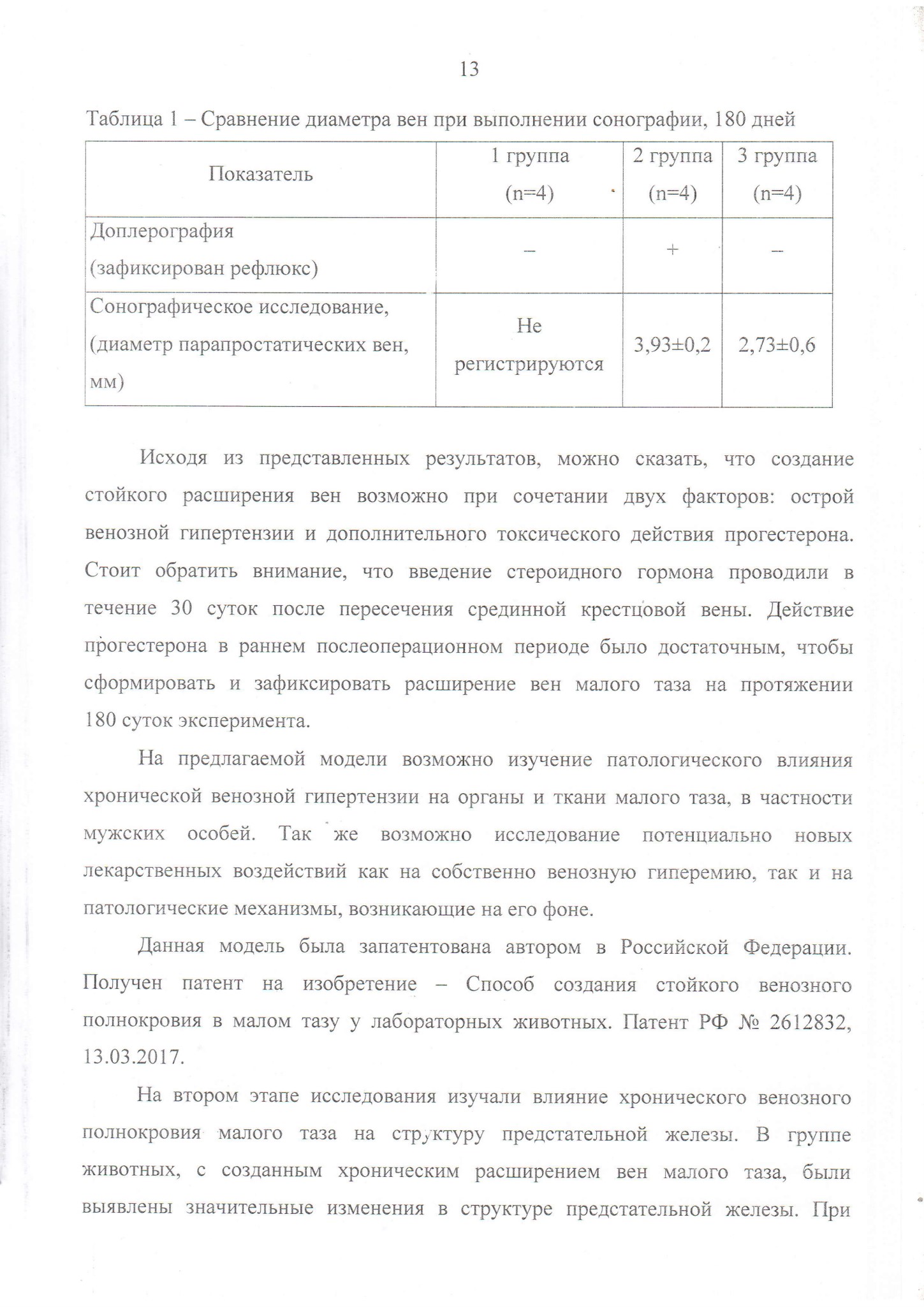 13

Таблица 1 – Сравнение диаметра вен при выполнении сонографии, 180 дней

| Показатель | 1 группа (n=4) | 2 группа (n=4) | 3 группа (n=4) |
|---|---|---|---|
| Доплерография (зафиксирован рефлюкс) | – | + | – |
| Сонографическое исследование, (диаметр парапростатических вен, мм) | Не регистрируются | 3,93±0,2 | 2,73±0,6 |

Исходя из представленных результатов, можно сказать, что создание стойкого расширения вен возможно при сочетании двух факторов: острой венозной гипертензии и дополнительного токсического действия прогестерона. Стоит обратить внимание, что введение стероидного гормона проводили в течение 30 суток после пересечения срединной крестцовой вены. Действие прогестерона в раннем послеоперационном периоде было достаточным, чтобы сформировать и зафиксировать расширение вен малого таза на протяжении 180 суток эксперимента.

На предлагаемой модели возможно изучение патологического влияния хронической венозной гипертензии на органы и ткани малого таза, в частности мужских особей. Так же возможно исследование потенциально новых лекарственных воздействий как на собственно венозную гиперемию, так и на патологические механизмы, возникающие на его фоне.

Данная модель была запатентована автором в Российской Федерации. Получен патент на изобретение – Способ создания стойкого венозного полнокровия в малом тазу у лабораторных животных. Патент РФ № 2612832, 13.03.2017.

На втором этапе исследования изучали влияние хронического венозного полнокровия малого таза на структуру предстательной железы. В группе животных, с созданным хроническим расширением вен малого таза, были выявлены значительные изменения в структуре предстательной железы. При